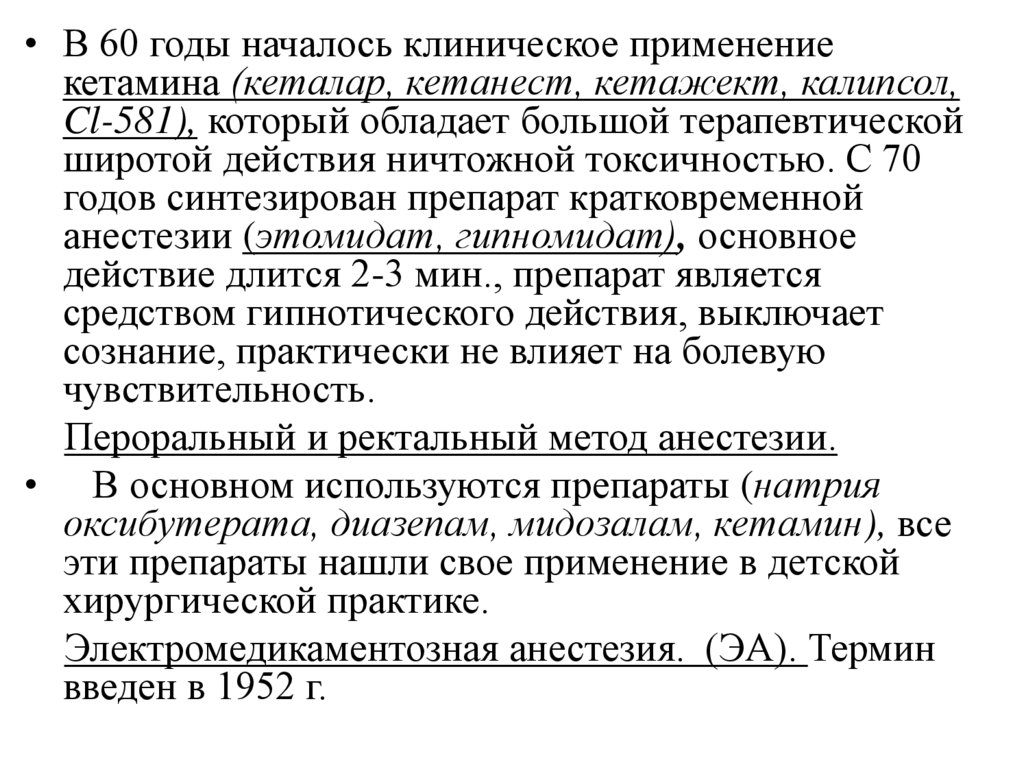 • В 60 годы началось клиническое применение кетамина (кеталар, кетанест, кетажект, калипсол, Cl-581), который обладает большой терапевтической широтой действия ничтожной токсичностью. С 70 годов синтезирован препарат кратковременной анестезии (этомидат, гипномидат), основное действие длится 2-3 мин., препарат является средством гипнотического действия, выключает сознание, практически не влияет на болевую чувствительность.

Пероральный и ректальный метод анестезии.

• В основном используются препараты (натрия оксибутерата, диазепам, мидозалам, кетамин), все эти препараты нашли свое применение в детской хирургической практике.

Электромедикаментозная анестезия. (ЭА). Термин введен в 1952 г.